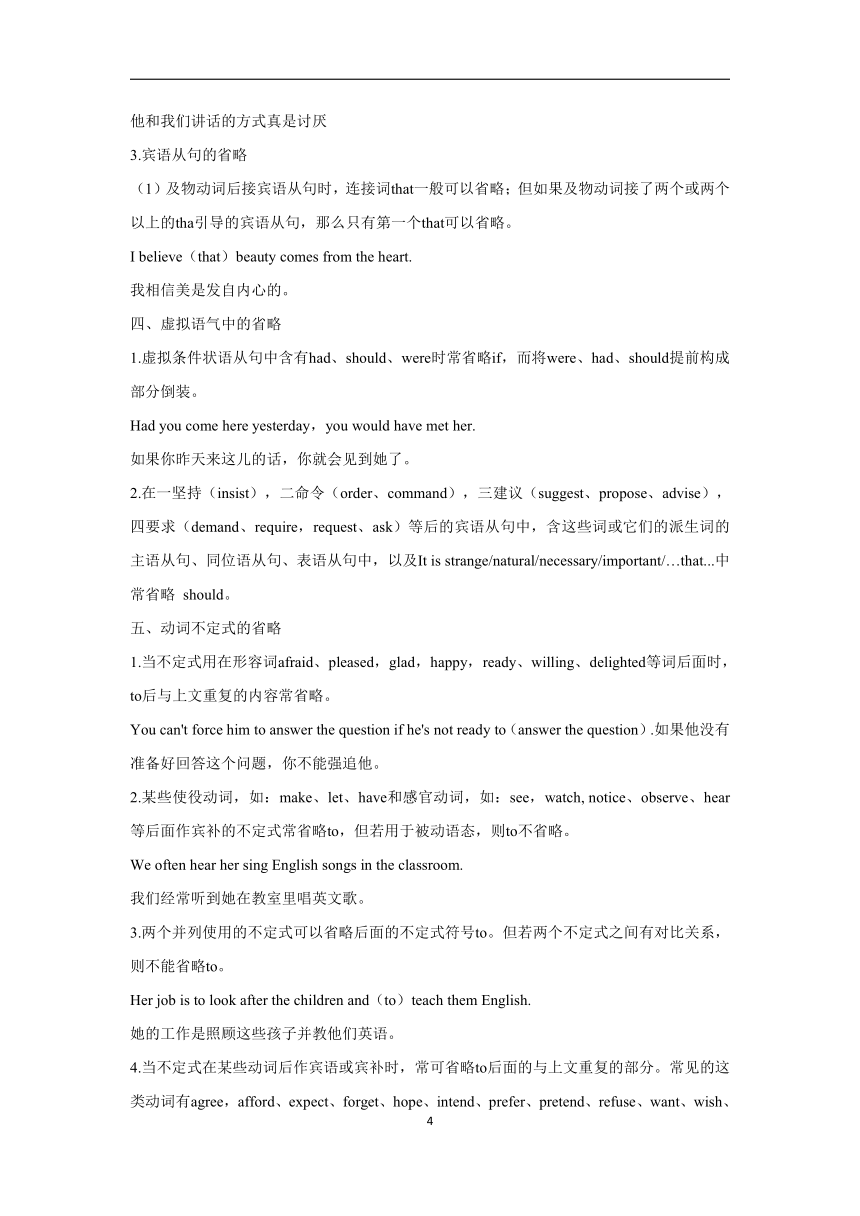 他和我们讲话的方式真是讨厌

3.宾语从句的省略

（1）及物动词后接宾语从句时，连接词that一般可以省略；但如果及物动词接了两个或两个以上的tha引导的宾语从句，那么只有第一个that可以省略。

I believe（that）beauty comes from the heart.

我相信美是发自内心的。

四、虚拟语气中的省略

1.虚拟条件状语从句中含有had、should、were时常省略if，而将were、had、should提前构成部分倒装。

Had you come here yesterday，you would have met her.

如果你昨天来这儿的话，你就会见到她了。

2.在一坚持（insist），二命令（order、command），三建议（suggest、propose、advise），四要求（demand、require，request、ask）等后的宾语从句中，含这些词或它们的派生词的主语从句、同位语从句、表语从句中，以及It is strange/natural/necessary/important/…that...中常省略 should。

五、动词不定式的省略

1.当不定式用在形容词afraid、pleased，glad，happy，ready、willing、delighted等词后面时，to后与上文重复的内容常省略。

You can't force him to answer the question if he's not ready to（answer the question）.如果他没有准备好回答这个问题，你不能强迫他。

2.某些使役动词，如：make、let、have和感官动词，如：see，watch, notice、observe、hear等后面作宾补的不定式常省略to，但若用于被动语态，则to不省略。

We often hear her sing English songs in the classroom.

我们经常听到她在教室里唱英文歌。

3.两个并列使用的不定式可以省略后面的不定式符号to。但若两个不定式之间有对比关系，则不能省略to。

Her job is to look after the children and（to）teach them English.

她的工作是照顾这些孩子并教他们英语。

4.当不定式在某些动词后作宾语或宾补时，常可省略to后面的与上文重复的部分。常见的这类动词有agree，afford、expect、forget、hope、intend、prefer、pretend、refuse、want、wish、

4